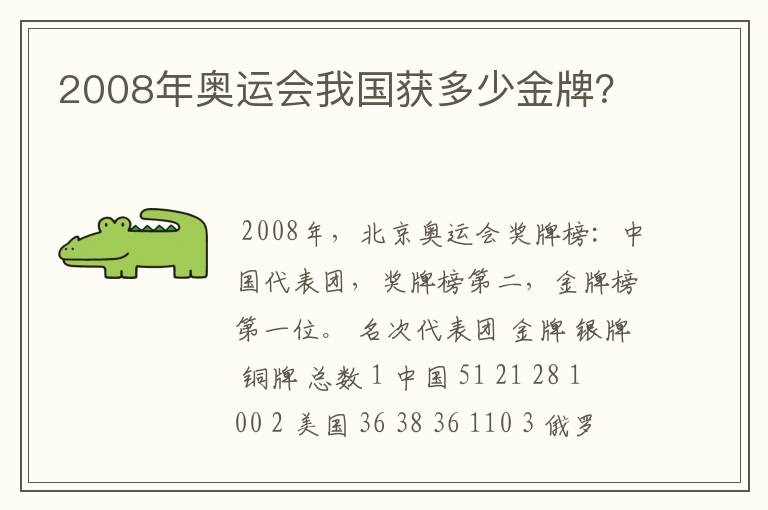 2008年奥运会我国获多少金牌?

2008年，北京奥运会奖牌榜：中国代表团，奖牌榜第二，金牌榜第一位。 名次代表团 金牌 银牌 铜牌 总数 1 中国 51 21 28 100 2 美国 36 38 36 110 3 俄罗